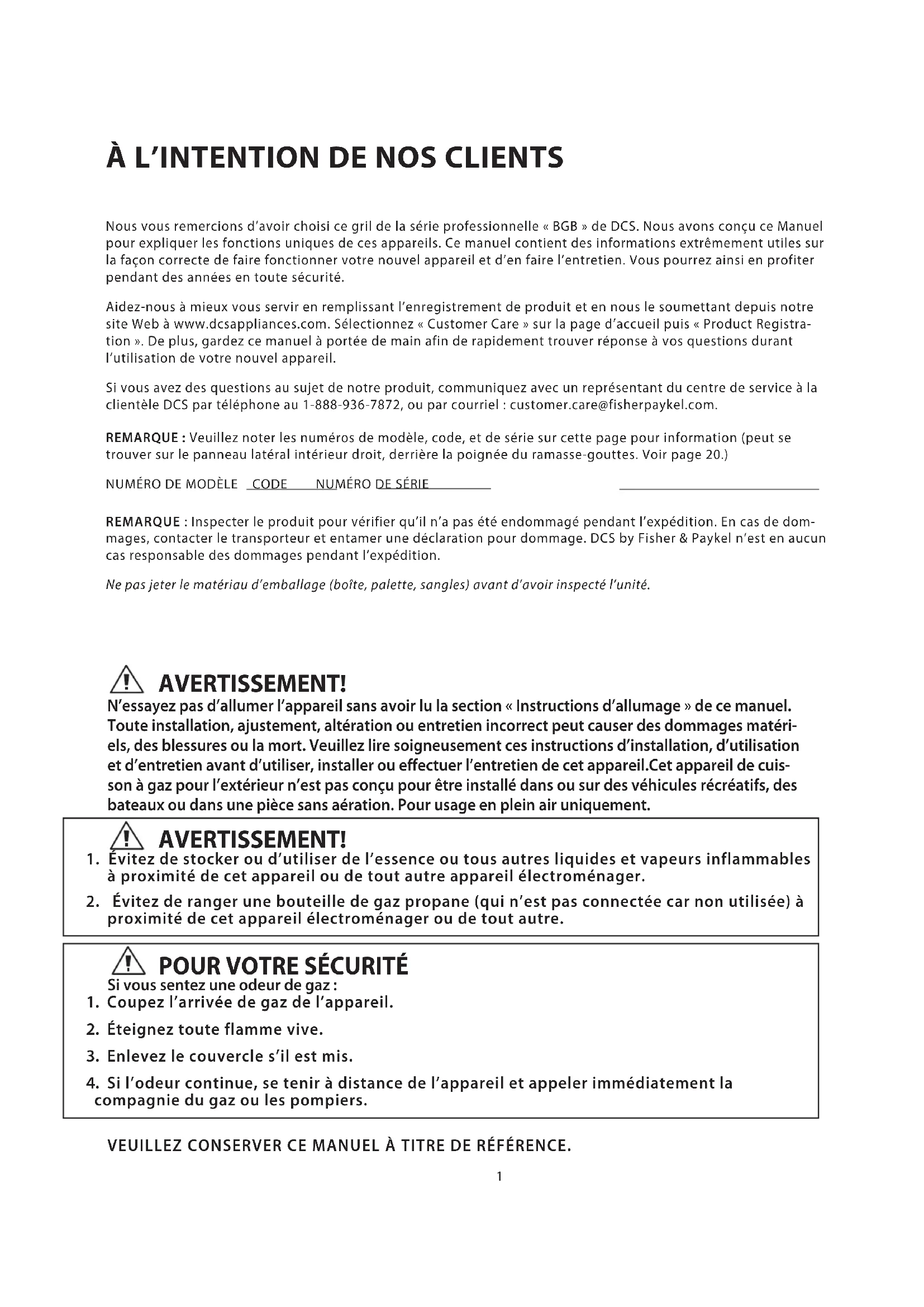 À L'INTENTION DE NOS CLIENTS

Nous vous remercions d'avoir choisi ce gril de la série professionnelle « BGB » de DCS. Nous avons conçu ce Manuel pour expliquer les fonctions uniques de ces appareils. Ce manuel contient des informations extrêmement utiles sur la façon correcte de faire fonctionner votre nouvel appareil et d'en faire l'entretien. Vous pourrez ainsi en profiter pendant des années en toute sécurité.

Aidez-nous à mieux vous servir en remplissant l'enregistrement de produit et en nous le soumettant depuis notre site Web à www.dcsappliances.com. Sélectionnez « Customer Care » sur la page d'accueil puis « Product Registration ». De plus, gardez ce manuel à portée de main afin de rapidement trouver réponse à vos questions durant l'utilisation de votre nouvel appareil.

Si vous avez des questions au sujet de notre produit, communiquez avec un représentant du centre de service à la clientèle DCS par téléphone au 1-888-936-7872, ou par courriel : customer.care@fisherpaykel.com.

REMARQUE : Veuillez noter les numéros de modèle, code, et de série sur cette page pour information (peut se trouver sur le panneau latéral intérieur droit, derrière la poignée du ramasse-gouttes. Voir page 20.)

NUMÉRO DE MODÈLE CODE NUMÉRO DE SÉRIE

REMARQUE : Inspecter le produit pour vérifier qu'il n'a pas été endommagé pendant l'expédition. En cas de dommages, contacter le transporteur et entamer une déclaration pour dommage. DCS by Fisher & Paykel n'est en aucun cas responsable des dommages pendant l'expédition.

Ne pas jeter le matériau d'emballage (boîte, palette, sangles) avant d'avoir inspecté l'unité.

AVERTISSEMENT!
N'essayez pas d'allumer l'appareil sans avoir lu la section « Instructions d'allumage » de ce manuel. Toute installation, ajustement, altération ou entretien incorrect peut causer des dommages matériels, des blessures ou la mort. Veuillez lire soigneusement ces instructions d'installation, d'utilisation et d'entretien avant d'utiliser, installer ou effectuer l'entretien de cet appareil.Cet appareil de cuisson à gaz pour l'extérieur n'est pas conçu pour être installé dans ou sur des véhicules récréatifs, des bateaux ou dans une pièce sans aération. Pour usage en plein air uniquement.

AVERTISSEMENT!
1. Évitez de stocker ou d'utiliser de l'essence ou tous autres liquides et vapeurs inflammables à proximité de cet appareil ou de tout autre appareil électroménager.
2. Évitez de ranger une bouteille de gaz propane (qui n'est pas connectée car non utilisée) à proximité de cet appareil électroménager ou de tout autre.

POUR VOTRE SÉCURITÉ
Si vous sentez une odeur de gaz :
1. Coupez l'arrivée de gaz de l'appareil.
2. Éteignez toute flamme vive.
3. Enlevez le couvercle s'il est mis.
4. Si l'odeur continue, se tenir à distance de l'appareil et appeler immédiatement la compagnie du gaz ou les pompiers.

VEUILLEZ CONSERVER CE MANUEL À TITRE DE RÉFÉRENCE.

1